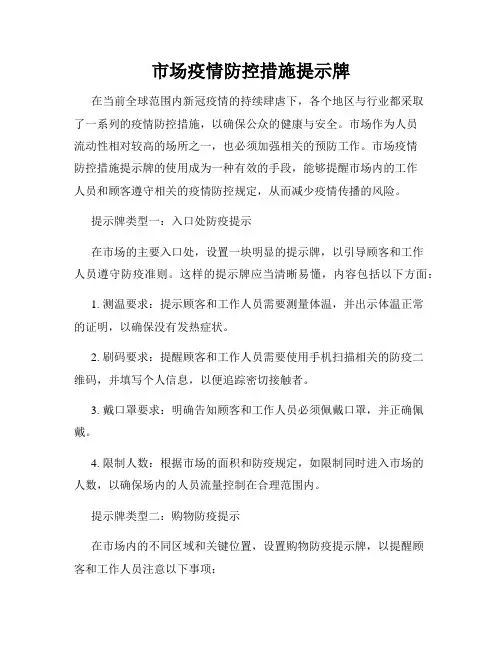 市场疫情防控措施提示牌

在当前全球范围内新冠疫情的持续肆虐下，各个地区与行业都采取了一系列的疫情防控措施，以确保公众的健康与安全。市场作为人员流动性相对较高的场所之一，也必须加强相关的预防工作。市场疫情防控措施提示牌的使用成为一种有效的手段，能够提醒市场内的工作人员和顾客遵守相关的疫情防控规定，从而减少疫情传播的风险。

提示牌类型一：入口处防疫提示

在市场的主要入口处，设置一块明显的提示牌，以引导顾客和工作人员遵守防疫准则。这样的提示牌应当清晰易懂，内容包括以下方面：

1. 测温要求：提示顾客和工作人员需要测量体温，并出示体温正常的证明，以确保没有发热症状。

2. 刷码要求：提醒顾客和工作人员需要使用手机扫描相关的防疫二维码，并填写个人信息，以便追踪密切接触者。

3. 戴口罩要求：明确告知顾客和工作人员必须佩戴口罩，并正确佩戴。

4. 限制人数：根据市场的面积和防疫规定，如限制同时进入市场的人数，以确保场内的人员流量控制在合理范围内。

提示牌类型二：购物防疫提示

在市场内的不同区域和关键位置，设置购物防疫提示牌，以提醒顾客和工作人员注意以下事项：